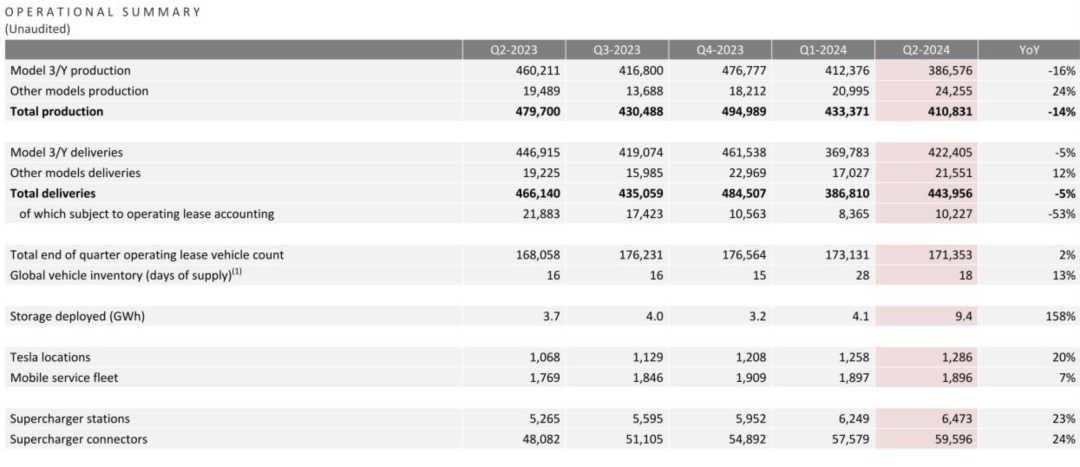 OPERATIONAL SUMMARY
(Unaudited)

| | Q2-2023 | Q3-2023 | Q4-2023 | Q1-2024 | Q2-2024 | YoY |
|---|---|---|---|---|---|---|
| Model 3/Y production | 460,211 | 416,800 | 476,777 | 412,376 | 386,576 | -16% |
| Other models production | 19,489 | 13,688 | 18,212 | 20,995 | 24,255 | 24% |
| **Total production** | **479,700** | **430,488** | **494,989** | **433,371** | **410,831** | **-14%** |
| | | | | | | |
| Model 3/Y deliveries | 446,915 | 419,074 | 461,538 | 369,783 | 422,405 | -5% |
| Other models deliveries | 19,225 | 15,985 | 22,969 | 17,027 | 21,551 | 12% |
| **Total deliveries** | **466,140** | **435,059** | **484,507** | **386,810** | **443,956** | **-5%** |
| of which subject to operating lease accounting | 21,883 | 17,423 | 10,563 | 8,365 | 10,227 | -53% |
| | | | | | | |
| Total end of quarter operating lease vehicle count | 168,058 | 176,231 | 176,564 | 173,131 | 171,353 | 2% |
| Global vehicle inventory (days of supply)$^{(1)}$ | 16 | 16 | 15 | 28 | 18 | 13% |
| | | | | | | |
| Storage deployed (GWh) | 3.7 | 4.0 | 3.2 | 4.1 | 9.4 | 158% |
| | | | | | | |
| Tesla locations | 1,068 | 1,129 | 1,208 | 1,258 | 1,286 | 20% |
| Mobile service fleet | 1,769 | 1,846 | 1,909 | 1,897 | 1,896 | 7% |
| | | | | | | |
| Supercharger stations | 5,265 | 5,595 | 5,952 | 6,249 | 6,473 | 23% |
| Supercharger connectors | 48,082 | 51,105 | 54,892 | 57,579 | 59,596 | 24% |